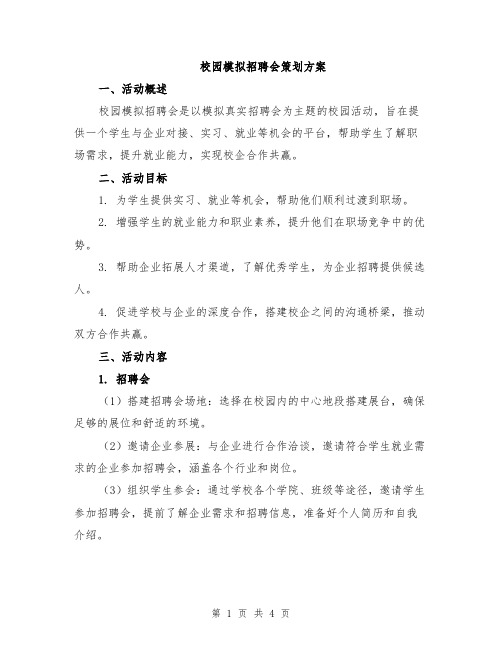 校园模拟招聘会策划方案

一、活动概述

校园模拟招聘会是以模拟真实招聘会为主题的校园活动，旨在提供一个学生与企业对接、实习、就业等机会的平台，帮助学生了解职场需求，提升就业能力，实现校企合作共赢。

二、活动目标

1. 为学生提供实习、就业等机会，帮助他们顺利过渡到职场。

2. 增强学生的就业能力和职业素养，提升他们在职场竞争中的优势。

3. 帮助企业拓展人才渠道，了解优秀学生，为企业招聘提供候选人。

4. 促进学校与企业的深度合作，搭建校企之间的沟通桥梁，推动双方合作共赢。

三、活动内容

1. 招聘会

（1）搭建招聘会场地：选择在校园内的中心地段搭建展台，确保足够的展位和舒适的环境。

（2）邀请企业参展：与企业进行合作洽谈，邀请符合学生就业需求的企业参加招聘会，涵盖各个行业和岗位。

（3）组织学生参会：通过学校各个学院、班级等途径，邀请学生参加招聘会，提前了解企业需求和招聘信息，准备好个人简历和自我介绍。

第 1 页 共 4 页